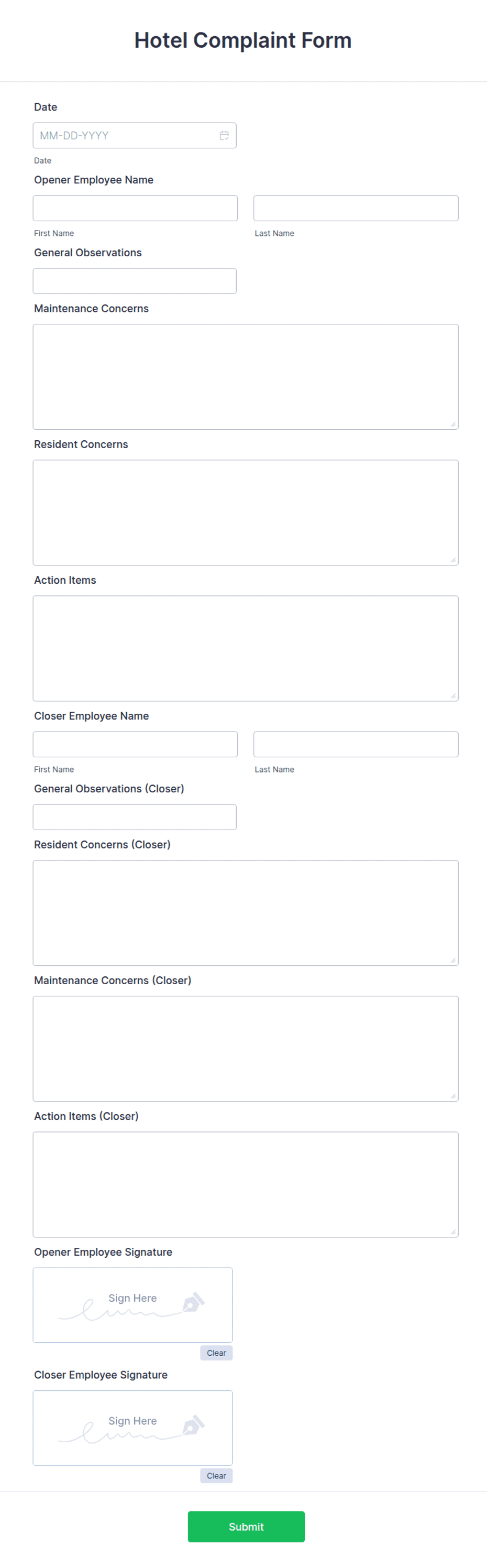 Hotel Complaint Form

Date

MM-DD-YYYY

Date

Opener Employee Name

First Name

Last Name

General Observations

Maintenance Concerns

Resident Concerns

Action Items

Closer Employee Name

First Name

Last Name

General Observations (Closer)

Resident Concerns (Closer)

Maintenance Concerns (Closer)

Action Items (Closer)

Opener Employee Signature

Sign Here

Clear

Closer Employee Signature

Sign Here

Clear

Submit